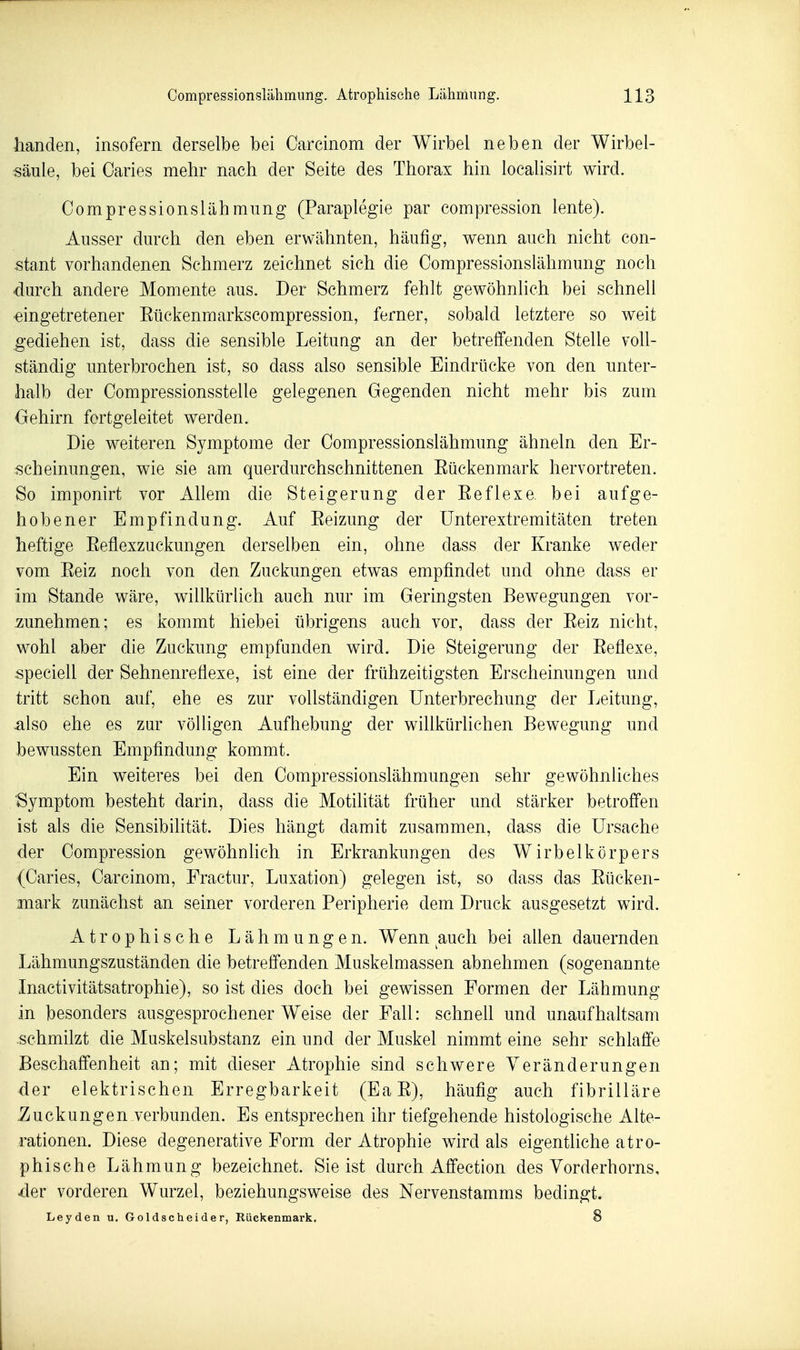 Compressionslähmung. Atrophische Lähmung. 113

handen, insofern derselbe bei Carcinom der Wirbel neben der Wirbelsäule, bei Caries mehr nach der Seite des Thorax hin localisirt wird.

Compressionslähmung (Paraplégie par compression lente). Ausser durch den eben erwähnten, häufig, wenn auch nicht constant vorhandenen Schmerz zeichnet sich die Compressionslähmung noch durch andere Momente aus. Der Schmerz fehlt gewöhnlich bei schnell eingetretener Rückenmarkscompression, ferner, sobald letztere so weit gediehen ist, dass die sensible Leitung an der betreffenden Stelle vollständig unterbrochen ist, so dass also sensible Eindrücke von den unterhalb der Compressionsstelle gelegenen Gegenden nicht mehr bis zum Gehirn fortgeleitet werden.

Die weiteren Symptome der Compressionslähmung ähneln den Erscheinungen, wie sie am querdurchschnittenen Rückenmark hervortreten. So imponirt vor Allem die Steigerung der Reflexe bei aufgehobener Empfindung. Auf Reizung der Unterextremitäten treten heftige Reflexzuckungen derselben ein, ohne dass der Kranke weder vom Reiz noch von den Zuckungen etwas empfindet und ohne dass er im Stande wäre, willkürlich auch nur im Geringsten Bewegungen vorzunehmen; es kommt hiebei übrigens auch vor, dass der Reiz nicht, wohl aber die Zuckung empfunden wird. Die Steigerung der Reflexe, speciell der Sehnenreflexe, ist eine der frühzeitigsten Erscheinungen und tritt schon auf, ehe es zur vollständigen Unterbrechung der Leitung, also ehe es zur völligen Aufhebung der willkürlichen Bewegung und bewussten Empfindung kommt.

Ein weiteres bei den Compressionslähmungen sehr gewöhnliches Symptom besteht darin, dass die Motilität früher und stärker betroffen ist als die Sensibilität. Dies hängt damit zusammen, dass die Ursache der Compression gewöhnlich in Erkrankungen des Wirbelkörpers (Caries, Carcinom, Fractur, Luxation) gelegen ist, so dass das Rückenmark zunächst an seiner vorderen Peripherie dem Druck ausgesetzt wird.

Atrophische Lähmungen. Wenn auch bei allen dauernden Lähmungszuständen die betreffenden Muskelmassen abnehmen (sogenannte Inactivitätsatrophie), so ist dies doch bei gewissen Formen der Lähmung in besonders ausgesprochener Weise der Fall: schnell und unaufhaltsam schmilzt die Muskelsubstanz ein und der Muskel nimmt eine sehr schlaffe Beschaffenheit an; mit dieser Atrophie sind schwere Veränderungen der elektrischen Erregbarkeit (EaR), häufig auch fibrilläre Zuckungen verbunden. Es entsprechen ihr tiefgehende histologische Alterationen. Diese degenerative Form der Atrophie wird als eigentliche atrophische Lähmung bezeichnet. Sie ist durch Affection des Vorderhorns, der vorderen Wurzel, beziehungsweise des Nervenstamms bedingt.

Leyden u. Goldscheider, Rückenmark. 8